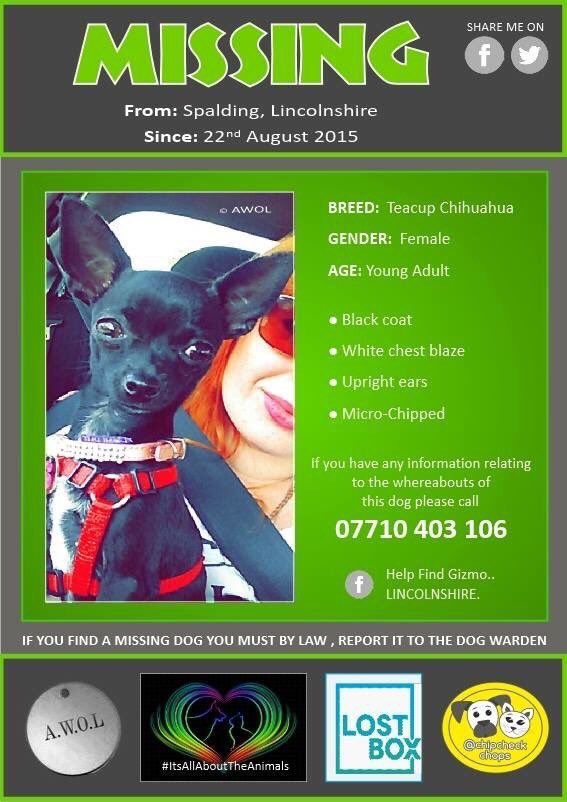 MISSING

SHARE ME ON

From: Spalding, Lincolnshire
Since: 22$^{nd}$ August 2015

© AWOL

BREED: Teacup Chihuahua

GENDER: Female

AGE: Young Adult

• Black coat
• White chest blaze
• Upright ears
• Micro-Chipped

If you have any information relating to the whereabouts of this dog please call

07710 403 106

Help Find Gizmo..
LINCOLNSHIRE.

IF YOU FIND A MISSING DOG YOU MUST BY LAW , REPORT IT TO THE DOG WARDEN

A.W.O.L

#ItsAllAboutTheAnimals

LOST BOX

@chipcheck chops